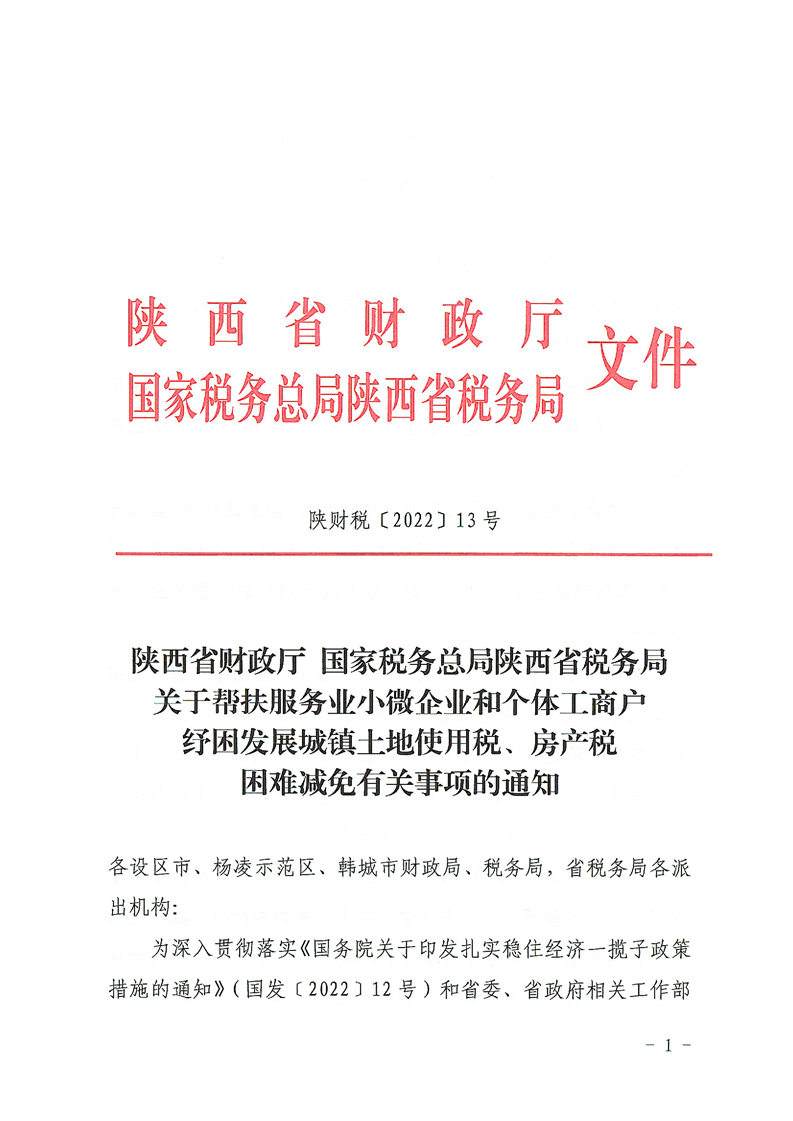 陕西省财政厅
国家税务总局陕西省税务局
文件

陕财税〔2022〕13号

陕西省财政厅 国家税务总局陕西省税务局
关于帮扶服务业小微企业和个体工商户
纾困发展城镇土地使用税、房产税
困难减免有关事项的通知

各设区市、杨凌示范区、韩城市财政局、税务局，省税务局各派出机构：

为深入贯彻落实《国务院关于印发扎实稳住经济一揽子政策措施的通知》（国发〔2022〕12号）和省委、省政府相关工作部

- 1 -